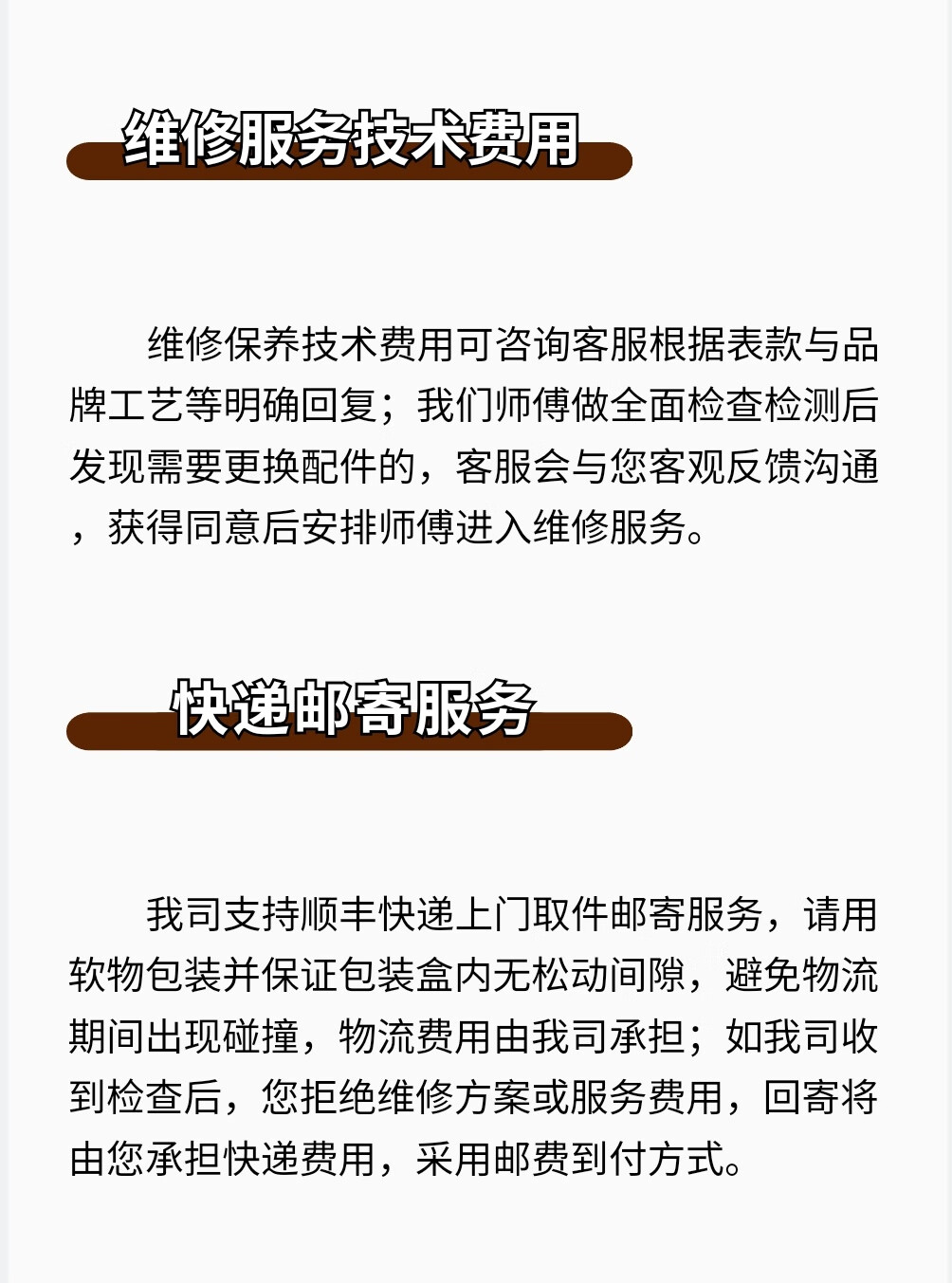 维修服务技术费用

维修保养技术费用可咨询客服根据表款与品牌工艺等明确回复；我们师傅做全面检查检测后发现需要更换配件的，客服会与您客观反馈沟通，获得同意后安排师傅进入维修服务。

快递邮寄服务

我司支持顺丰快递上门取件邮寄服务，请用软物包装并保证包装盒内无松动间隙，避免物流期间出现碰撞，物流费用由我司承担；如我司收到检查后，您拒绝维修方案或服务费用，回寄将由您承担快递费用，采用邮费到付方式。